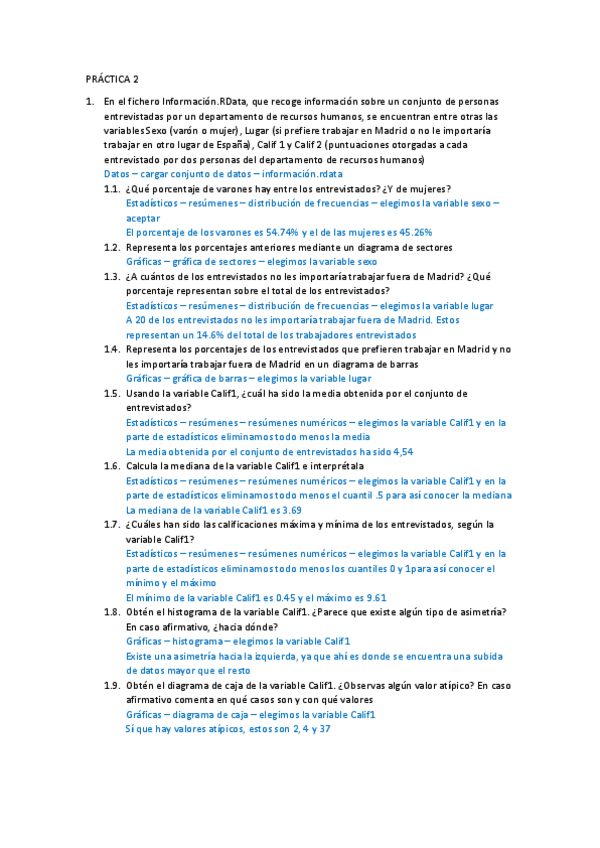 PRÁCTICA 2

1. En el fichero Información.RData, que recoge información sobre un conjunto de personas entrevistadas por un departamento de recursos humanos, se encuentran entre otras las variables Sexo (varón o mujer), Lugar (si prefiere trabajar en Madrid o no le importaría trabajar en otro lugar de España), Calif 1 y Calif 2 (puntuaciones otorgadas a cada entrevistado por dos personas del departamento de recursos humanos)
Datos – cargar conjunto de datos – información.rdata

1.1. ¿Qué porcentaje de varones hay entre los entrevistados? ¿Y de mujeres?
Estadísticos – resúmenes – distribución de frecuencias – elegimos la variable sexo – aceptar
El porcentaje de los varones es 54.74% y el de las mujeres es 45.26%

1.2. Representa los porcentajes anteriores mediante un diagrama de sectores
Gráficas – gráfica de sectores – elegimos la variable sexo

1.3. ¿A cuántos de los entrevistados no les importaría trabajar fuera de Madrid? ¿Qué porcentaje representan sobre el total de los entrevistados?
Estadísticos – resúmenes – distribución de frecuencias – elegimos la variable lugar
A 20 de los entrevistados no les importaría trabajar fuera de Madrid. Estos representan un 14.6% del total de los trabajadores entrevistados

1.4. Representa los porcentajes de los entrevistados que prefieren trabajar en Madrid y no les importaría trabajar fuera de Madrid en un diagrama de barras
Gráficas – gráfica de barras – elegimos la variable lugar

1.5. Usando la variable Calif1, ¿cuál ha sido la media obtenida por el conjunto de entrevistados?
Estadísticos – resúmenes – resúmenes numéricos – elegimos la variable Calif1 y en la parte de estadísticos eliminamos todo menos la media
La media obtenida por el conjunto de entrevistados ha sido 4,54

1.6. Calcula la mediana de la variable Calif1 e interprétala
Estadísticos – resúmenes – resúmenes numéricos – elegimos la variable Calif1 y en la parte de estadísticos eliminamos todo menos el cuantil .5 para así conocer la mediana
La mediana de la variable Calif1 es 3.69

1.7. ¿Cuáles han sido las calificaciones máxima y mínima de los entrevistados, según la variable Calif1?
Estadísticos – resúmenes – resúmenes numéricos – elegimos la variable Calif1 y en la parte de estadísticos eliminamos todo menos los cuantiles 0 y 1para así conocer el mínimo y el máximo
El mínimo de la variable Calif1 es 0.45 y el máximo es 9.61

1.8. Obtén el histograma de la variable Calif1. ¿Parece que existe algún tipo de asimetría? En caso afirmativo, ¿hacia dónde?
Gráficas – histograma – elegimos la variable Calif1
Existe una asimetría hacia la izquierda, ya que ahí es donde se encuentra una subida de datos mayor que el resto

1.9. Obtén el diagrama de caja de la variable Calif1. ¿Observas algún valor atípico? En caso afirmativo comenta en qué casos son y con qué valores
Gráficas – diagrama de caja – elegimos la variable Calif1
Sí que hay valores atípicos, estos son 2, 4 y 37